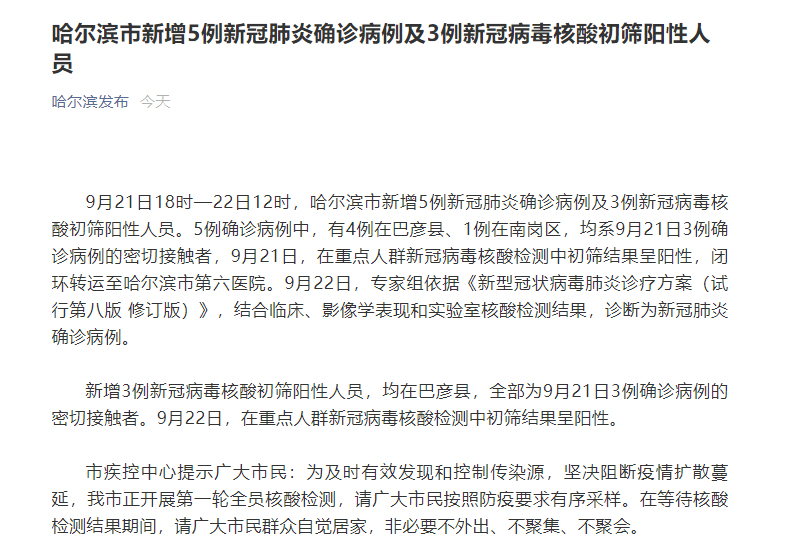 哈尔滨市新增5例新冠肺炎确诊病例及3例新冠病毒核酸初筛阳性人员

哈尔滨发布 今天

9月21日18时—22日12时，哈尔滨市新增5例新冠肺炎确诊病例及3例新冠病毒核酸初筛阳性人员。5例确诊病例中，有4例在巴彦县、1例在南岗区，均系9月21日3例确诊病例的密切接触者，9月21日，在重点人群新冠病毒核酸检测中初筛结果呈阳性，闭环转运至哈尔滨市第六医院。9月22日，专家组依据《新型冠状病毒肺炎诊疗方案（试行第八版 修订版）》，结合临床、影像学表现和实验室核酸检测结果，诊断为新冠肺炎确诊病例。

新增3例新冠病毒核酸初筛阳性人员，均在巴彦县，全部为9月21日3例确诊病例的密切接触者。9月22日，在重点人群新冠病毒核酸检测中初筛结果呈阳性。

市疾控中心提示广大市民：为及时有效发现和控制传染源，坚决阻断疫情扩散蔓延，我市正开展第一轮全员核酸检测，请广大市民按照防疫要求有序采样。在等待核酸检测结果期间，请广大市民群众自觉居家，非必要不外出、不聚集、不聚会。